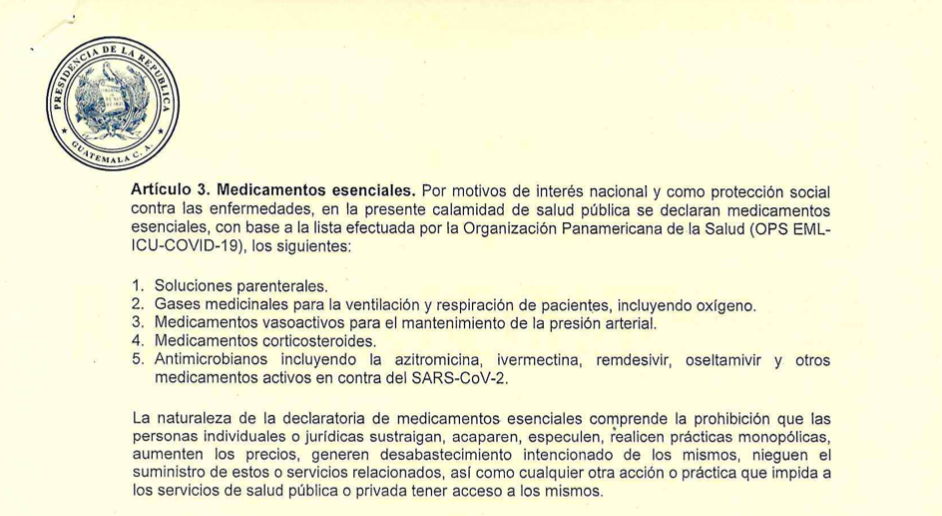 PRESIDENCIA DE LA REPUBLICA
GUATEMALA C. A.

Artículo 3. Medicamentos esenciales. Por motivos de interés nacional y como protección social contra las enfermedades, en la presente calamidad de salud pública se declaran medicamentos esenciales, con base a la lista efectuada por la Organización Panamericana de la Salud (OPS EML-ICU-COVID-19), los siguientes:

1. Soluciones parenterales.
2. Gases medicinales para la ventilación y respiración de pacientes, incluyendo oxígeno.
3. Medicamentos vasoactivos para el mantenimiento de la presión arterial.
4. Medicamentos corticosteroides.
5. Antimicrobianos incluyendo la azitromicina, ivermectina, remdesivir, oseltamivir y otros medicamentos activos en contra del SARS-CoV-2.

La naturaleza de la declaratoria de medicamentos esenciales comprende la prohibición que las personas individuales o jurídicas sustraigan, acaparen, especulen, realicen prácticas monopólicas, aumenten los precios, generen desabastecimiento intencionado de los mismos, nieguen el suministro de estos o servicios relacionados, así como cualquier otra acción o práctica que impida a los servicios de salud pública o privada tener acceso a los mismos.